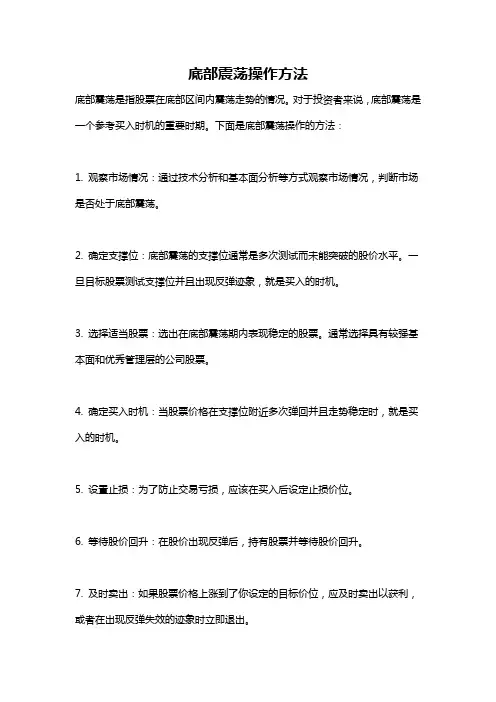 底部震荡操作方法

底部震荡是指股票在底部区间内震荡走势的情况。对于投资者来说，底部震荡是一个参考买入时机的重要时期。下面是底部震荡操作的方法：

1. 观察市场情况：通过技术分析和基本面分析等方式观察市场情况，判断市场是否处于底部震荡。

2. 确定支撑位：底部震荡的支撑位通常是多次测试而未能突破的股价水平。一旦目标股票测试支撑位并且出现反弹迹象，就是买入的时机。

3. 选择适当股票：选出在底部震荡期内表现稳定的股票。通常选择具有较强基本面和优秀管理层的公司股票。

4. 确定买入时机：当股票价格在支撑位附近多次弹回并且走势稳定时，就是买入的时机。

5. 设置止损：为了防止交易亏损，应该在买入后设定止损价位。

6. 等待股价回升：在股价出现反弹后，持有股票并等待股价回升。

7. 及时卖出：如果股票价格上涨到了你设定的目标价位，应及时卖出以获利，或者在出现反弹失效的迹象时立即退出。